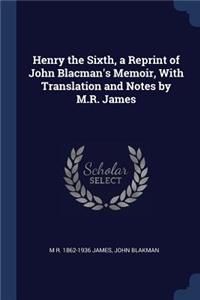 Henry the Sixth, a Reprint of John Blacman's Memoir, With Translation and Notes by M.R. James

Scholar SELECT

M R. 1862-1936 JAMES, JOHN BLAKMAN